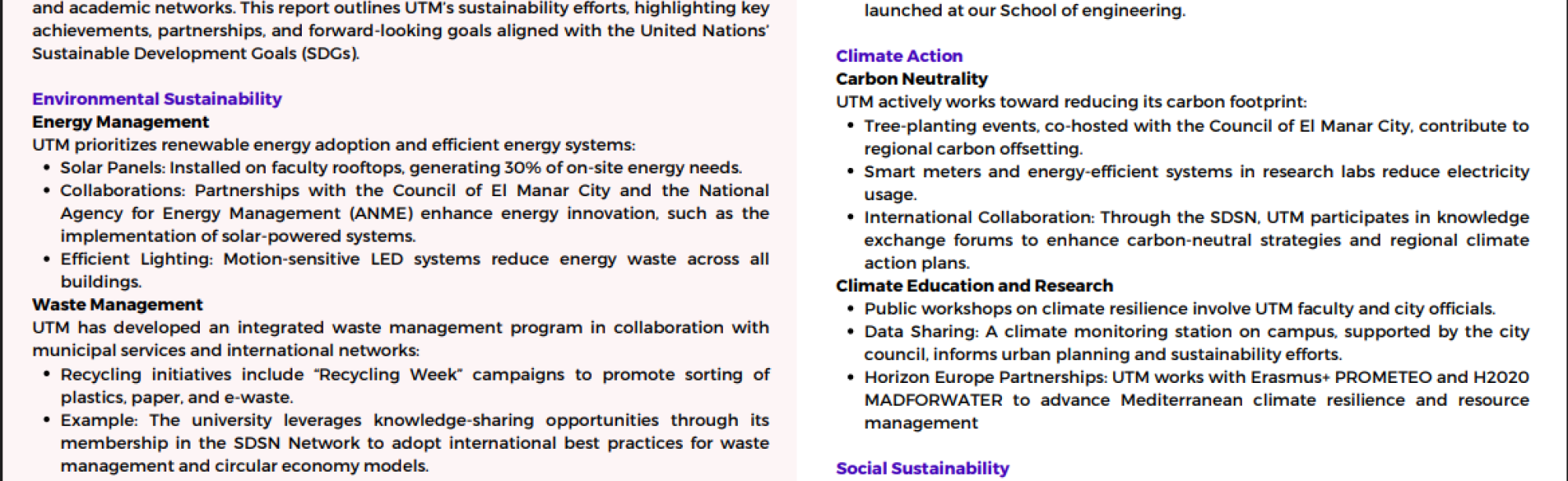 and academic networks. This report outlines UTM's sustainability efforts, highlighting key achievements, partnerships, and forward-looking goals aligned with the United Nations' Sustainable Development Goals (SDGs).

Environmental Sustainability
Energy Management
UTM prioritizes renewable energy adoption and efficient energy systems:
• Solar Panels: Installed on faculty rooftops, generating 30% of on-site energy needs.
• Collaborations: Partnerships with the Council of El Manar City and the National Agency for Energy Management (ANME) enhance energy innovation, such as the implementation of solar-powered systems.
• Efficient Lighting: Motion-sensitive LED systems reduce energy waste across all buildings.
Waste Management
UTM has developed an integrated waste management program in collaboration with municipal services and international networks:
• Recycling initiatives include "Recycling Week" campaigns to promote sorting of plastics, paper, and e-waste.
• Example: The university leverages knowledge-sharing opportunities through its membership in the SDSN Network to adopt international best practices for waste management and circular economy models.

launched at our School of engineering.

Climate Action
Carbon Neutrality
UTM actively works toward reducing its carbon footprint:
• Tree-planting events, co-hosted with the Council of El Manar City, contribute to regional carbon offsetting.
• Smart meters and energy-efficient systems in research labs reduce electricity usage.
• International Collaboration: Through the SDSN, UTM participates in knowledge exchange forums to enhance carbon-neutral strategies and regional climate action plans.
Climate Education and Research
• Public workshops on climate resilience involve UTM faculty and city officials.
• Data Sharing: A climate monitoring station on campus, supported by the city council, informs urban planning and sustainability efforts.
• Horizon Europe Partnerships: UTM works with Erasmus+ PROMETEO and H2020 MADFORWATER to advance Mediterranean climate resilience and resource management

Social Sustainability